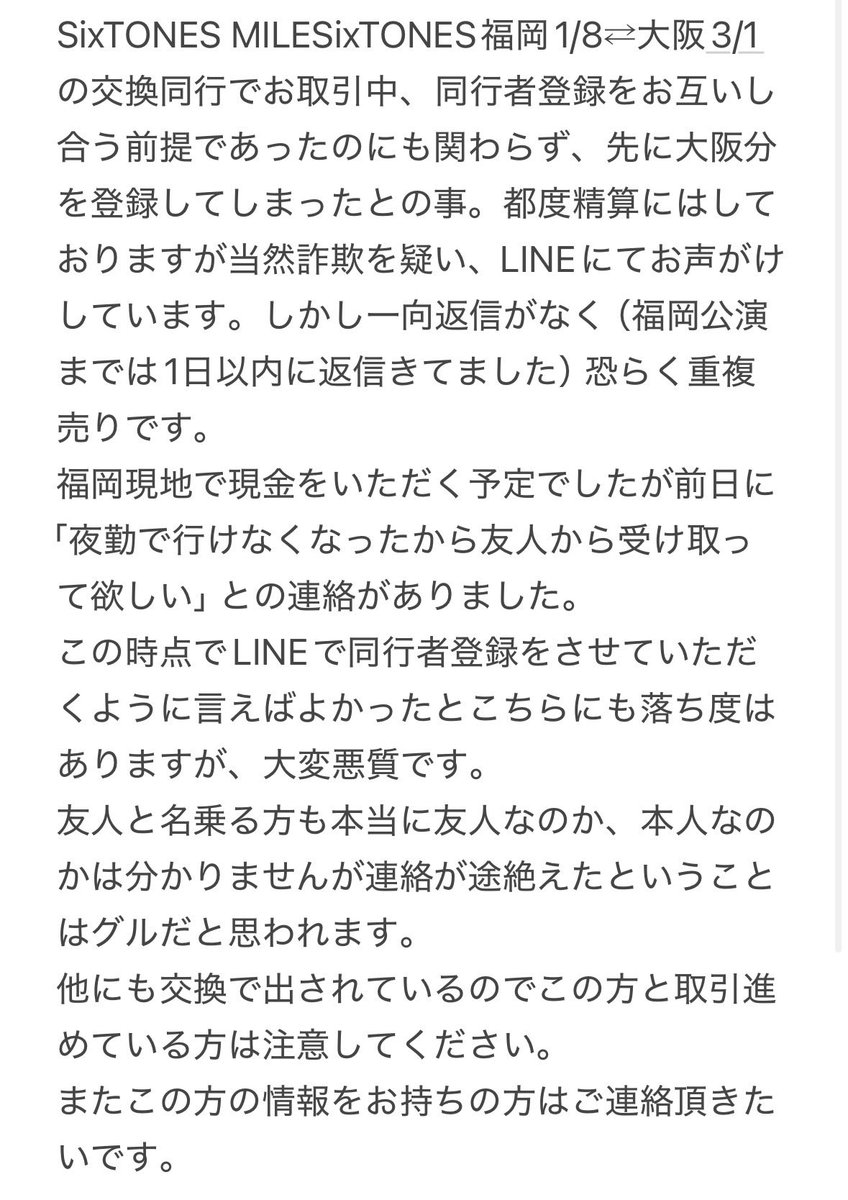 SixTONES MILESixTONES福岡1/8⇄大阪3/1の交換同行でお取引中、同行者登録をお互いし合う前提であったのにも関わらず、先に大阪分を登録してしまったとの事。都度精算にはしておりますが当然詐欺を疑い、LINEにてお声がけしています。しかし一向返信がなく（福岡公演までは1日以内に返信きてました）恐らく重複売りです。
福岡現地で現金をいただく予定でしたが前日に「夜勤で行けなくなったから友人から受け取って欲しい」との連絡がありました。
この時点でLINEで同行者登録をさせていただくように言えばよかったとこちらにも落ち度はありますが、大変悪質です。
友人と名乗る方も本当に友人なのか、本人なのかは分かりませんが連絡が途絶えたということはグルだと思われます。
他にも交換で出されているのでこの方と取引進めている方は注意してください。
またこの方の情報をお持ちの方はご連絡頂きたいです。